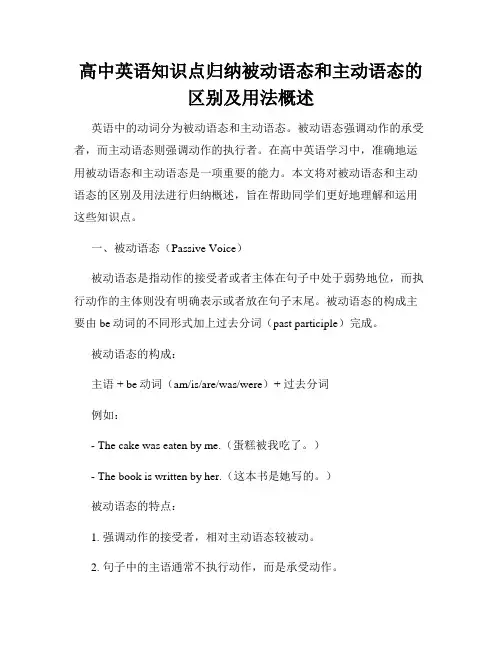 高中英语知识点归纳被动语态和主动语态的区别及用法概述

英语中的动词分为被动语态和主动语态。被动语态强调动作的承受者，而主动语态则强调动作的执行者。在高中英语学习中，准确地运用被动语态和主动语态是一项重要的能力。本文将对被动语态和主动语态的区别及用法进行归纳概述，旨在帮助同学们更好地理解和运用这些知识点。

一、被动语态（Passive Voice）

被动语态是指动作的接受者或者主体在句子中处于弱势地位，而执行动作的主体则没有明确表示或者放在句子末尾。被动语态的构成主要由 be 动词的不同形式加上过去分词（past participle）完成。

被动语态的构成：

主语 + be 动词（am/is/are/was/were）+ 过去分词

例如：

- The cake was eaten by me.（蛋糕被我吃了。）

- The book is written by her.（这本书是她写的。）

被动语态的特点：

1. 强调动作的接受者，相对主动语态较被动。

2. 句子中的主语通常不执行动作，而是承受动作。